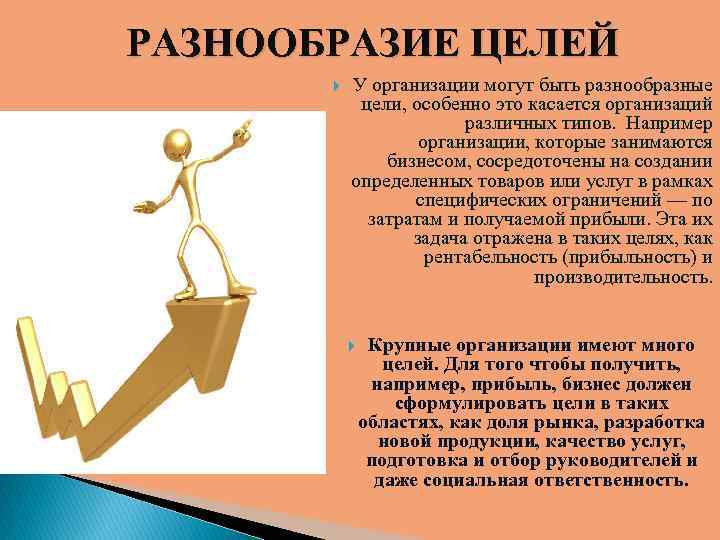 РАЗНООБРАЗИЕ ЦЕЛЕЙ

У организации могут быть разнообразные цели, особенно это касается организаций различных типов. Например организации, которые занимаются бизнесом, сосредоточены на создании определенных товаров или услуг в рамках специфических ограничений — по затратам и получаемой прибыли. Эта их задача отражена в таких целях, как рентабельность (прибыльность) и производительность.

Крупные организации имеют много целей. Для того чтобы получить, например, прибыль, бизнес должен сформулировать цели в таких областях, как доля рынка, разработка новой продукции, качество услуг, подготовка и отбор руководителей и даже социальная ответственность.